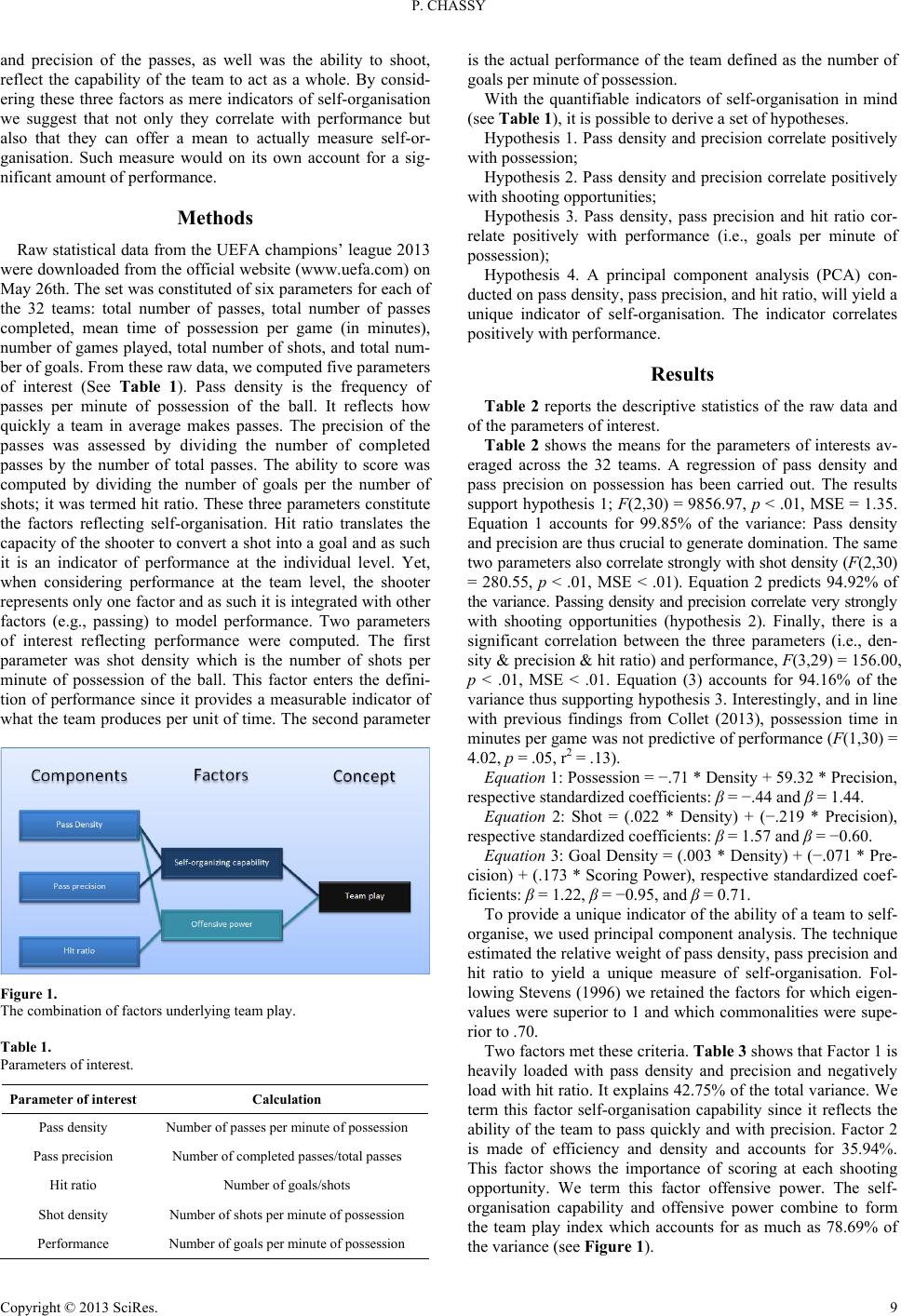 P. CHASSY

and precision of the passes, as well was the ability to shoot, reflect the capability of the team to act as a whole. By considering these three factors as mere indicators of self-organisation we suggest that not only they correlate with performance but also that they can offer a mean to actually measure self-organisation. Such measure would on its own account for a significant amount of performance.

Methods

Raw statistical data from the UEFA champions' league 2013 were downloaded from the official website (www.uefa.com) on May 26th. The set was constituted of six parameters for each of the 32 teams: total number of passes, total number of passes completed, mean time of possession per game (in minutes), number of games played, total number of shots, and total number of goals. From these raw data, we computed five parameters of interest (See Table 1). Pass density is the frequency of passes per minute of possession of the ball. It reflects how quickly a team in average makes passes. The precision of the passes was assessed by dividing the number of completed passes by the number of total passes. The ability to score was computed by dividing the number of goals per the number of shots; it was termed hit ratio. These three parameters constitute the factors reflecting self-organisation. Hit ratio translates the capacity of the shooter to convert a shot into a goal and as such it is an indicator of performance at the individual level. Yet, when considering performance at the team level, the shooter represents only one factor and as such it is integrated with other factors (e.g., passing) to model performance. Two parameters of interest reflecting performance were computed. The first parameter was shot density which is the number of shots per minute of possession of the ball. This factor enters the definition of performance since it provides a measurable indicator of what the team produces per unit of time. The second parameter

Components
Factors
Concept
Pass Density
Pass precision
Hit ratio
Self-organizing capability
Offensive power
Team play

Figure 1.
The combination of factors underlying team play.

Table 1.
Parameters of interest.

| Parameter of interest | Calculation |
|---|---|
| Pass density | Number of passes per minute of possession |
| Pass precision | Number of completed passes/total passes |
| Hit ratio | Number of goals/shots |
| Shot density | Number of shots per minute of possession |
| Performance | Number of goals per minute of possession |

is the actual performance of the team defined as the number of goals per minute of possession.

With the quantifiable indicators of self-organisation in mind (see Table 1), it is possible to derive a set of hypotheses.

Hypothesis 1. Pass density and precision correlate positively with possession;

Hypothesis 2. Pass density and precision correlate positively with shooting opportunities;

Hypothesis 3. Pass density, pass precision and hit ratio correlate positively with performance (i.e., goals per minute of possession);

Hypothesis 4. A principal component analysis (PCA) conducted on pass density, pass precision, and hit ratio, will yield a unique indicator of self-organisation. The indicator correlates positively with performance.

Results

Table 2 reports the descriptive statistics of the raw data and of the parameters of interest.

Table 2 shows the means for the parameters of interests averaged across the 32 teams. A regression of pass density and pass precision on possession has been carried out. The results support hypothesis 1; $F(2,30) = 9856.97$, $p < .01$, MSE = 1.35. Equation 1 accounts for 99.85% of the variance: Pass density and precision are thus crucial to generate domination. The same two parameters also correlate strongly with shot density ($F(2,30) = 280.55$, $p < .01$, MSE < .01). Equation 2 predicts 94.92% of the variance. Passing density and precision correlate very strongly with shooting opportunities (hypothesis 2). Finally, there is a significant correlation between the three parameters (i.e., density & precision & hit ratio) and performance, $F(3,29) = 156.00$, $p < .01$, MSE < .01. Equation (3) accounts for 94.16% of the variance thus supporting hypothesis 3. Interestingly, and in line with previous findings from Collet (2013), possession time in minutes per game was not predictive of performance ($F(1,30) = 4.02$, $p = .05$, $r^2 = .13$).

Equation 1: Possession = −.71 * Density + 59.32 * Precision, respective standardized coefficients: $\beta = -.44$ and $\beta = 1.44$.

Equation 2: Shot = (.022 * Density) + (−.219 * Precision), respective standardized coefficients: $\beta = 1.57$ and $\beta = -0.60$.

Equation 3: Goal Density = (.003 * Density) + (−.071 * Precision) + (.173 * Scoring Power), respective standardized coefficients: $\beta = 1.22$, $\beta = -0.95$, and $\beta = 0.71$.

To provide a unique indicator of the ability of a team to self-organise, we used principal component analysis. The technique estimated the relative weight of pass density, pass precision and hit ratio to yield a unique measure of self-organisation. Following Stevens (1996) we retained the factors for which eigenvalues were superior to 1 and which commonalities were superior to .70.

Two factors met these criteria. Table 3 shows that Factor 1 is heavily loaded with pass density and precision and negatively load with hit ratio. It explains 42.75% of the total variance. We term this factor self-organisation capability since it reflects the ability of the team to pass quickly and with precision. Factor 2 is made of efficiency and density and accounts for 35.94%. This factor shows the importance of scoring at each shooting opportunity. We term this factor offensive power. The self-organisation capability and offensive power combine to form the team play index which accounts for as much as 78.69% of the variance (see Figure 1).

Copyright © 2013 SciRes.
9